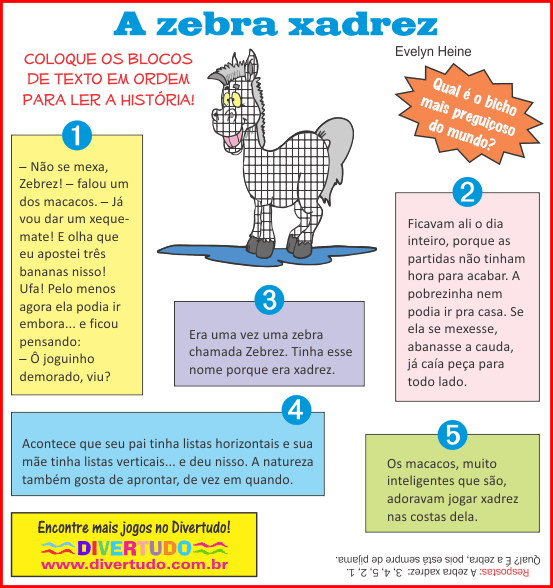 A zebra xadrez

Evelyn Heine

COLOQUE OS BLOCOS DE TEXTO EM ORDEM PARA LER A HISTÓRIA!

Qual é o bicho mais preguiçoso do mundo?

1

– Não se mexa, Zebrez! – falou um dos macacos. – Já vou dar um xeque-mate! E olha que eu apostei três bananas nisso! Ufa! Pelo menos agora ela podia ir embora... e ficou pensando:
– Ô joguinho demorado, viu?

2

Ficavam ali o dia inteiro, porque as partidas não tinham hora para acabar. A pobrezinha nem podia ir pra casa. Se ela se mexesse, abanasse a cauda, já caía peça para todo lado.

3

Era uma vez uma zebra chamada Zebrez. Tinha esse nome porque era xadrez.

4

Acontece que seu pai tinha listas horizontais e sua mãe tinha listas verticais... e deu nisso. A natureza também gosta de aprontar, de vez em quando.

5

Os macacos, muito inteligentes que são, adoravam jogar xadrez nas costas dela.

Encontre mais jogos no Divertudo!
DIVERTUDO
www.divertudo.com.br

Respostas: A zebra xadrez: 3, 4, 5, 2, 1.
Qual? É a zebra, pois está sempre de pijama.